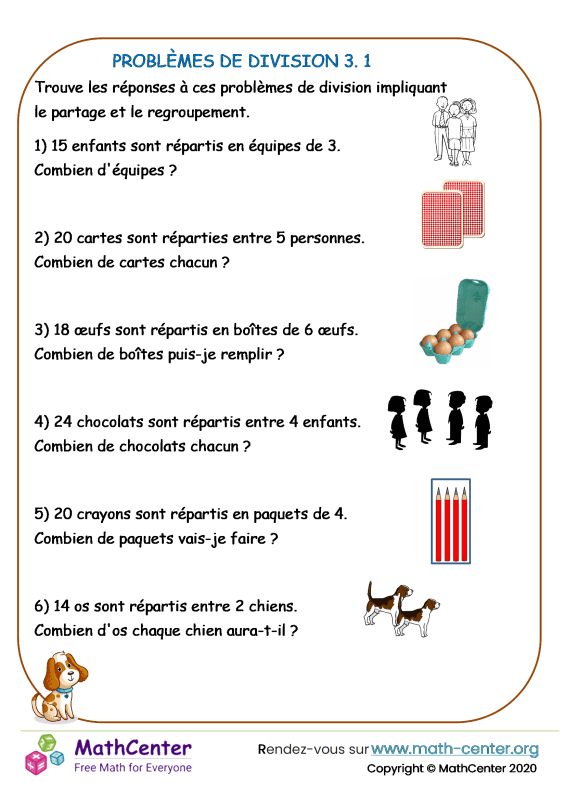 PROBLÈMES DE DIVISION 3. 1

Trouve les réponses à ces problèmes de division impliquant le partage et le regroupement.

1) 15 enfants sont répartis en équipes de 3.
Combien d'équipes ?

2) 20 cartes sont réparties entre 5 personnes.
Combien de cartes chacun ?

3) 18 œufs sont répartis en boîtes de 6 œufs.
Combien de boîtes puis-je remplir ?

4) 24 chocolats sont répartis entre 4 enfants.
Combien de chocolats chacun ?

5) 20 crayons sont répartis en paquets de 4.
Combien de paquets vais-je faire ?

6) 14 os sont répartis entre 2 chiens.
Combien d'os chaque chien aura-t-il ?

MathCenter
Free Math for Everyone

Rendez-vous sur www.math-center.org
Copyright © MathCenter 2020